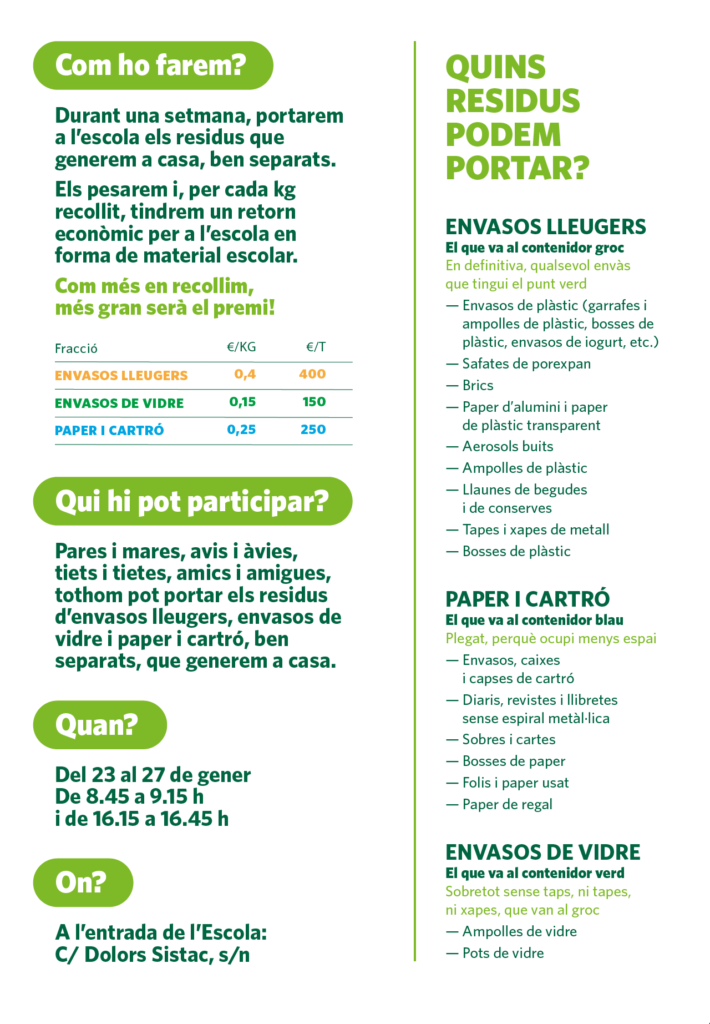 Com ho farem?

Durant una setmana, portarem a l'escola els residus que generem a casa, ben separats.

Els pesarem i, per cada kg recollit, tindrem un retorn econòmic per a l'escola en forma de material escolar.

Com més en recollim, més gran serà el premi!

| Fracció | €/KG | €/T |
|---|---|---|
| ENVASOS LLEUGERS | 0,4 | 400 |
| ENVASOS DE VIDRE | 0,15 | 150 |
| PAPER I CARTRÓ | 0,25 | 250 |

Qui hi pot participar?

Pares i mares, avis i àvies, tiets i tietes, amics i amigues, tothom pot portar els residus d'envasos lleugers, envasos de vidre i paper i cartró, ben separats, que generem a casa.

Quan?

Del 23 al 27 de gener
De 8.45 a 9.15 h
i de 16.15 a 16.45 h

On?

A l'entrada de l'Escola:
C/ Dolors Sistac, s/n

QUINS RESIDUS PODEM PORTAR?

ENVASOS LLEUGERS
El que va al contenidor groc
En definitiva, qualsevol envàs que tingui el punt verd
— Envasos de plàstic (garrafes i ampolles de plàstic, bosses de plàstic, envasos de iogurt, etc.)
— Safates de porexpan
— Brics
— Paper d'alumini i paper de plàstic transparent
— Aerosols buits
— Ampolles de plàstic
— Llaunes de begudes i de conserves
— Tapes i xapes de metall
— Bosses de plàstic

PAPER I CARTRÓ
El que va al contenidor blau
Plegat, perquè ocupi menys espai
— Envasos, caixes i capses de cartró
— Diaris, revistes i llibretes sense espiral metàl·lica
— Sobres i cartes
— Bosses de paper
— Folis i paper usat
— Paper de regal

ENVASOS DE VIDRE
El que va al contenidor verd
Sobretot sense taps, ni tapes, ni xapes, que van al groc
— Ampolles de vidre
— Pots de vidre